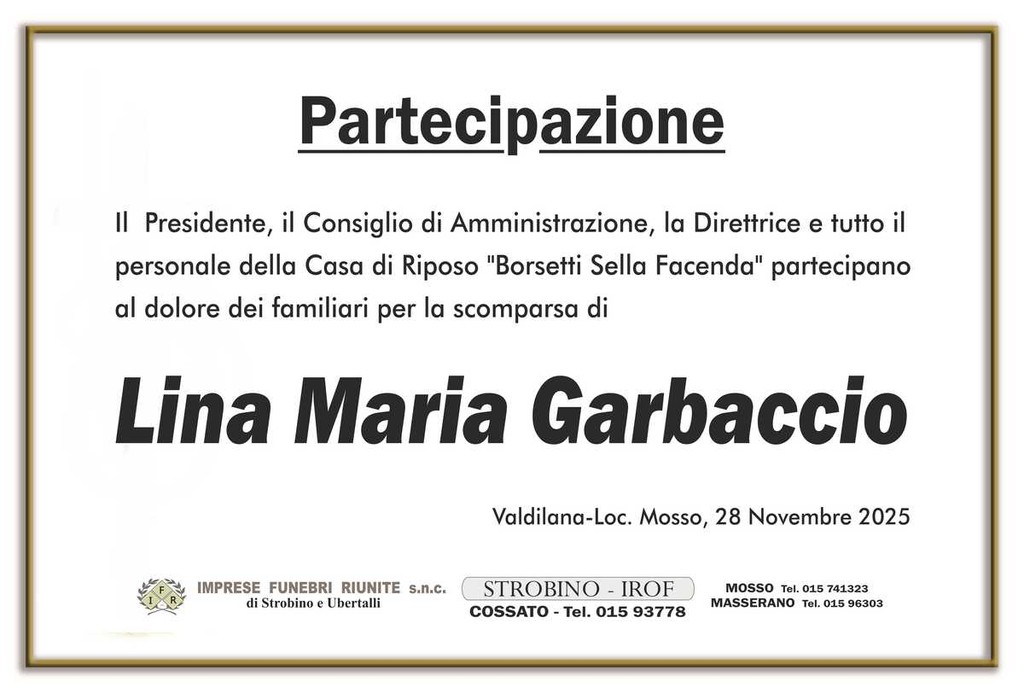 Partecipazione

Il Presidente, il Consiglio di Amministrazione, la Direttrice e tutto il personale della Casa di Riposo "Borsetti Sella Facenda" partecipano al dolore dei familiari per la scomparsa di

Lina Maria Garbaccio

Valdilana-Loc. Mosso, 28 Novembre 2025

I F R IMPRESE FUNEBRI RIUNITE s.n.c. di Strobino e Ubertalli

STROBINO - IROF
COSSATO - Tel. 015 93778

MOSSO Tel. 015 741323
MASSERANO Tel. 015 96303